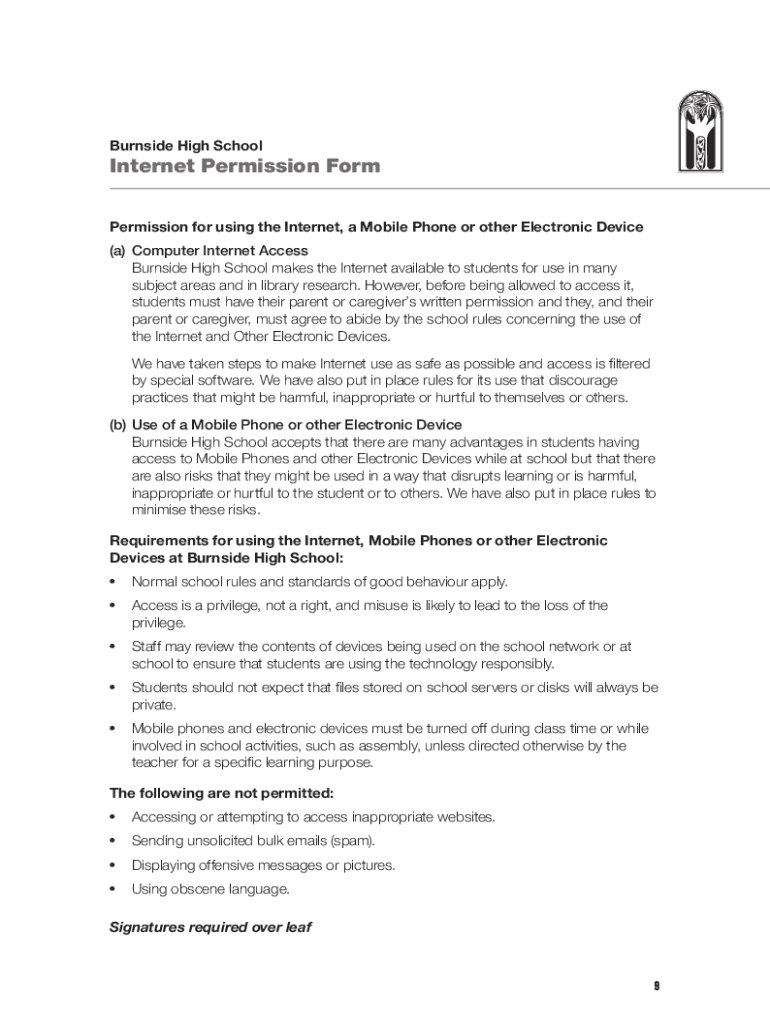 Burnside High School
Internet Permission Form

Permission for using the Internet, a Mobile Phone or other Electronic Device

(a) Computer Internet Access
Burnside High School makes the Internet available to students for use in many subject areas and in library research. However, before being allowed to access it, students must have their parent or caregiver's written permission and they, and their parent or caregiver, must agree to abide by the school rules concerning the use of the Internet and Other Electronic Devices.

We have taken steps to make Internet use as safe as possible and access is filtered by special software. We have also put in place rules for its use that discourage practices that might be harmful, inappropriate or hurtful to themselves or others.

(b) Use of a Mobile Phone or other Electronic Device
Burnside High School accepts that there are many advantages in students having access to Mobile Phones and other Electronic Devices while at school but that there are also risks that they might be used in a way that disrupts learning or is harmful, inappropriate or hurtful to the student or to others. We have also put in place rules to minimise these risks.

Requirements for using the Internet, Mobile Phones or other Electronic Devices at Burnside High School:

• Normal school rules and standards of good behaviour apply.
• Access is a privilege, not a right, and misuse is likely to lead to the loss of the privilege.
• Staff may review the contents of devices being used on the school network or at school to ensure that students are using the technology responsibly.
• Students should not expect that files stored on school servers or disks will always be private.
• Mobile phones and electronic devices must be turned off during class time or while involved in school activities, such as assembly, unless directed otherwise by the teacher for a specific learning purpose.

The following are not permitted:

• Accessing or attempting to access inappropriate websites.
• Sending unsolicited bulk emails (spam).
• Displaying offensive messages or pictures.
• Using obscene language.

Signatures required over leaf

9